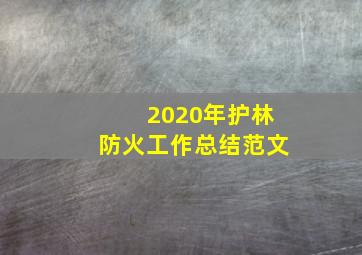 2020年护林
防火工作总结范文